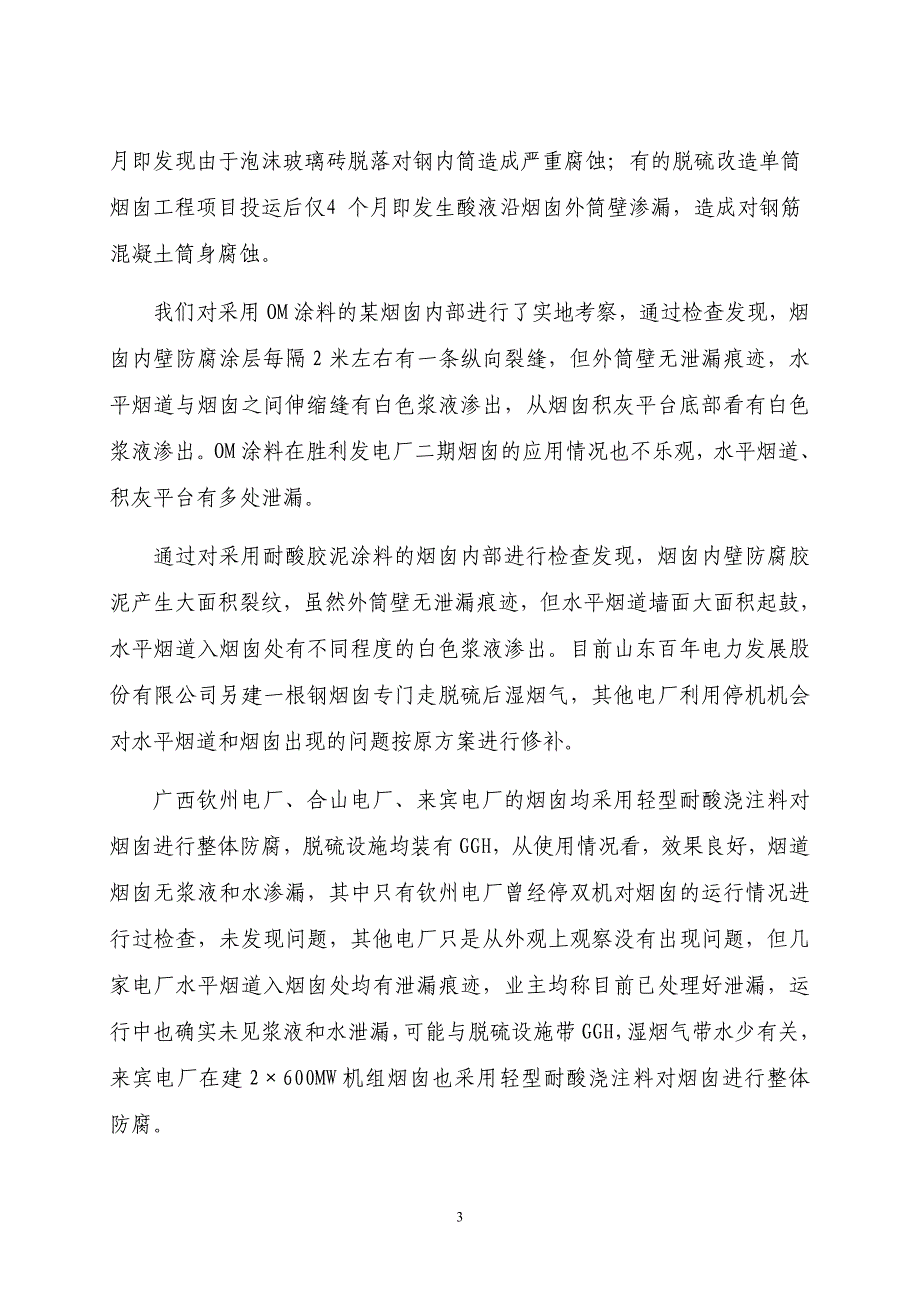 月即发现由于泡沫玻璃砖脱落对钢内筒造成严重腐蚀；有的脱硫改造单筒烟囱工程项目投运后仅4 个月即发生酸液沿烟囱外筒壁渗漏，造成对钢筋混凝土筒身腐蚀。

我们对采用 OM 涂料的某烟囱内部进行了实地考察，通过检查发现，烟囱内壁防腐涂层每隔 2 米左右有一条纵向裂缝，但外筒壁无泄漏痕迹，水平烟道与烟囱之间伸缩缝有白色浆液渗出，从烟囱积灰平台底部看有白色浆液渗出。OM 涂料在胜利发电厂二期烟囱的应用情况也不乐观，水平烟道、积灰平台有多处泄漏。

通过对采用耐酸胶泥涂料的烟囱内部进行检查发现，烟囱内壁防腐胶泥产生大面积裂纹，虽然外筒壁无泄漏痕迹，但水平烟道墙面大面积起鼓，水平烟道入烟囱处有不同程度的白色浆液渗出。目前山东百年电力发展股份有限公司另建一根钢烟囱专门走脱硫后湿烟气，其他电厂利用停机机会对水平烟道和烟囱出现的问题按原方案进行修补。

广西钦州电厂、合山电厂、来宾电厂的烟囱均采用轻型耐酸浇注料对烟囱进行整体防腐，脱硫设施均装有 GGH，从使用情况看，效果良好，烟道烟囱无浆液和水渗漏，其中只有钦州电厂曾经停双机对烟囱的运行情况进行过检查，未发现问题，其他电厂只是从外观上观察没有出现问题，但几家电厂水平烟道入烟囱处均有泄漏痕迹，业主均称目前已处理好泄漏，运行中也确实未见浆液和水泄漏，可能与脱硫设施带 GGH，湿烟气带水少有关，来宾电厂在建 2×600MW 机组烟囱也采用轻型耐酸浇注料对烟囱进行整体防腐。

3